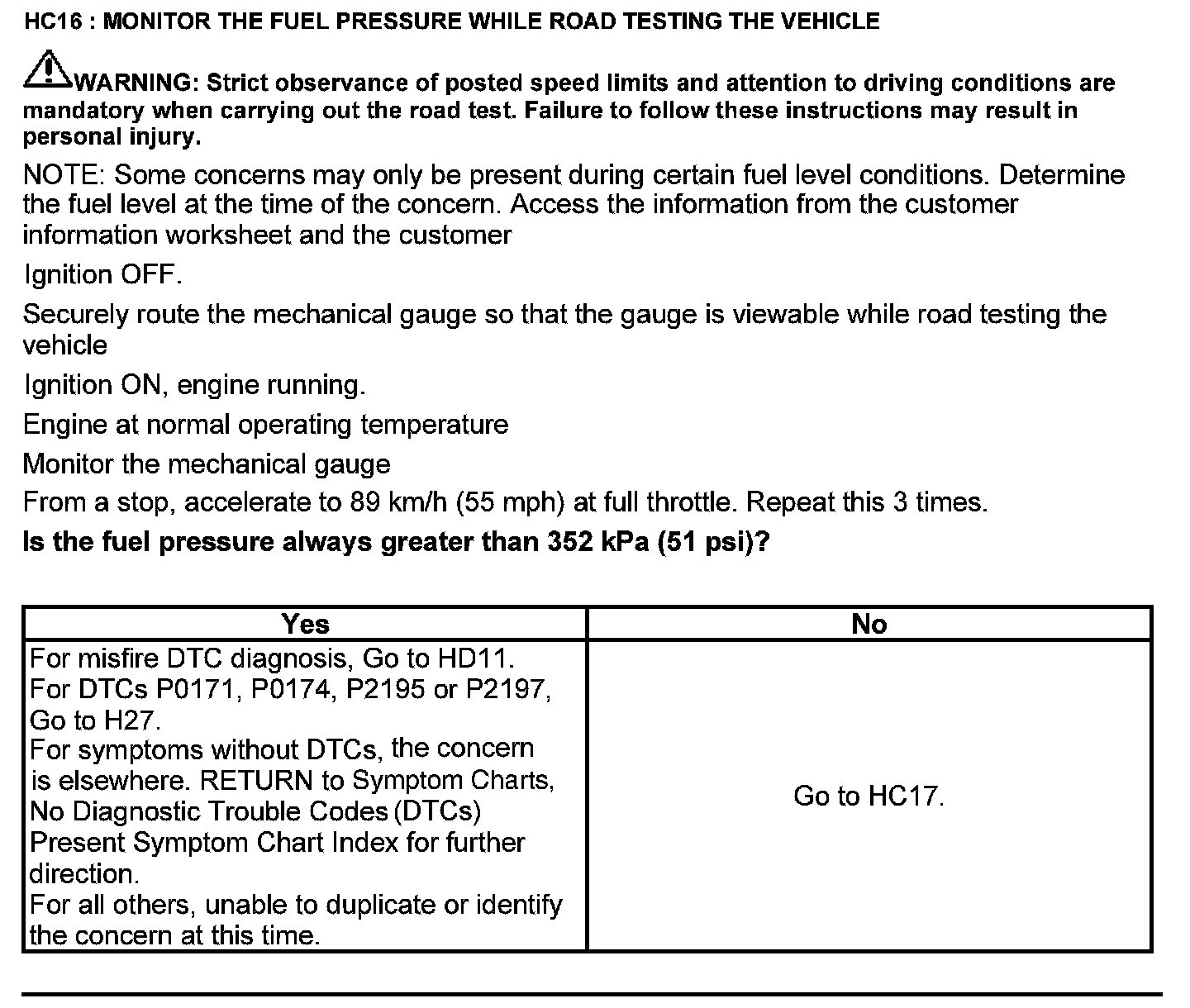 HC16 : MONITOR THE FUEL PRESSURE WHILE ROAD TESTING THE VEHICLE

WARNING: Strict observance of posted speed limits and attention to driving conditions are mandatory when carrying out the road test. Failure to follow these instructions may result in personal injury.

NOTE: Some concerns may only be present during certain fuel level conditions. Determine the fuel level at the time of the concern. Access the information from the customer information worksheet and the customer

Ignition OFF.

Securely route the mechanical gauge so that the gauge is viewable while road testing the vehicle

Ignition ON, engine running.

Engine at normal operating temperature

Monitor the mechanical gauge

From a stop, accelerate to 89 km/h (55 mph) at full throttle. Repeat this 3 times.

Is the fuel pressure always greater than 352 kPa (51 psi)?

| Yes | No |
|---|---|
| For misfire DTC diagnosis, Go to HD11. For DTCs P0171, P0174, P2195 or P2197, Go to H27. For symptoms without DTCs, the concern is elsewhere. RETURN to Symptom Charts, No Diagnostic Trouble Codes (DTCs) Present Symptom Chart Index for further direction. For all others, unable to duplicate or identify the concern at this time. | Go to HC17. |